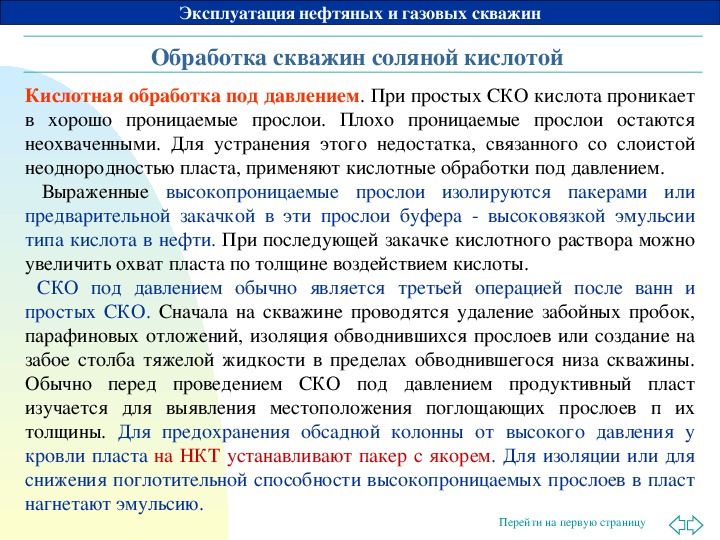 Эксплуатация нефтяных и газовых скважин

Обработка скважин соляной кислотой

Кислотная обработка под давлением. При простых СКО кислота проникает в хорошо проницаемые прослои. Плохо проницаемые прослои остаются неохваченными. Для устранения этого недостатка, связанного со слоистой неоднородностью пласта, применяют кислотные обработки под давлением.

Выраженные высокопроницаемые прослои изолируются пакерами или предварительной закачкой в эти прослои буфера - высоковязкой эмульсии типа кислота в нефти. При последующей закачке кислотного раствора можно увеличить охват пласта по толщине воздействием кислоты.

СКО под давлением обычно является третьей операцией после ванн и простых СКО. Сначала на скважине проводятся удаление забойных пробок, парафиновых отложений, изоляция обводнившихся прослоев или создание на забое столба тяжелой жидкости в пределах обводнившегося низа скважины. Обычно перед проведением СКО под давлением продуктивный пласт изучается для выявления местоположения поглощающих прослоев п их толщины. Для предохранения обсадной колонны от высокого давления у кровли пласта на НКТ устанавливают пакер с якорем. Для изоляции или для снижения поглотительной способности высокопроницаемых прослоев в пласт нагнетают эмульсию.

Перейти на первую страницу